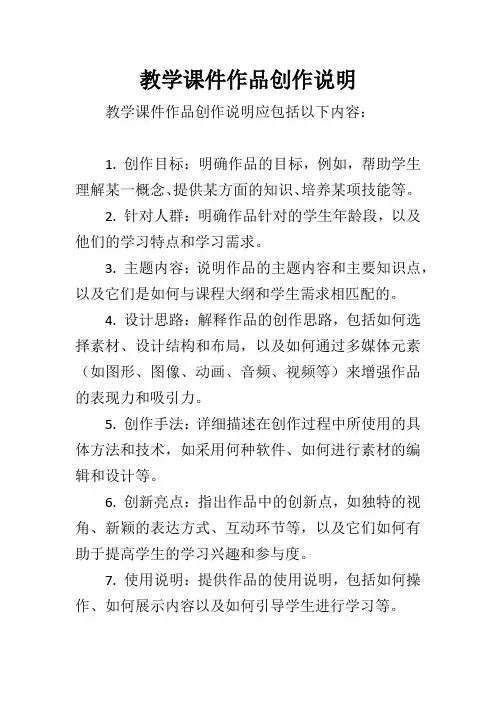 教学课件作品创作说明

教学课件作品创作说明应包括以下内容：

1. 创作目标：明确作品的目标，例如，帮助学生理解某一概念、提供某方面的知识、培养某项技能等。

2. 针对人群：明确作品针对的学生年龄段，以及他们的学习特点和学习需求。

3. 主题内容：说明作品的主题内容和主要知识点，以及它们是如何与课程大纲和学生需求相匹配的。

4. 设计思路：解释作品的创作思路，包括如何选择素材、设计结构和布局，以及如何通过多媒体元素（如图形、图像、动画、音频、视频等）来增强作品的表现力和吸引力。

5. 创作手法：详细描述在创作过程中所使用的具体方法和技术，如采用何种软件、如何进行素材的编辑和设计等。

6. 创新亮点：指出作品中的创新点，如独特的视角、新颖的表达方式、互动环节等，以及它们如何有助于提高学生的学习兴趣和参与度。

7. 使用说明：提供作品的使用说明，包括如何操作、如何展示内容以及如何引导学生进行学习等。